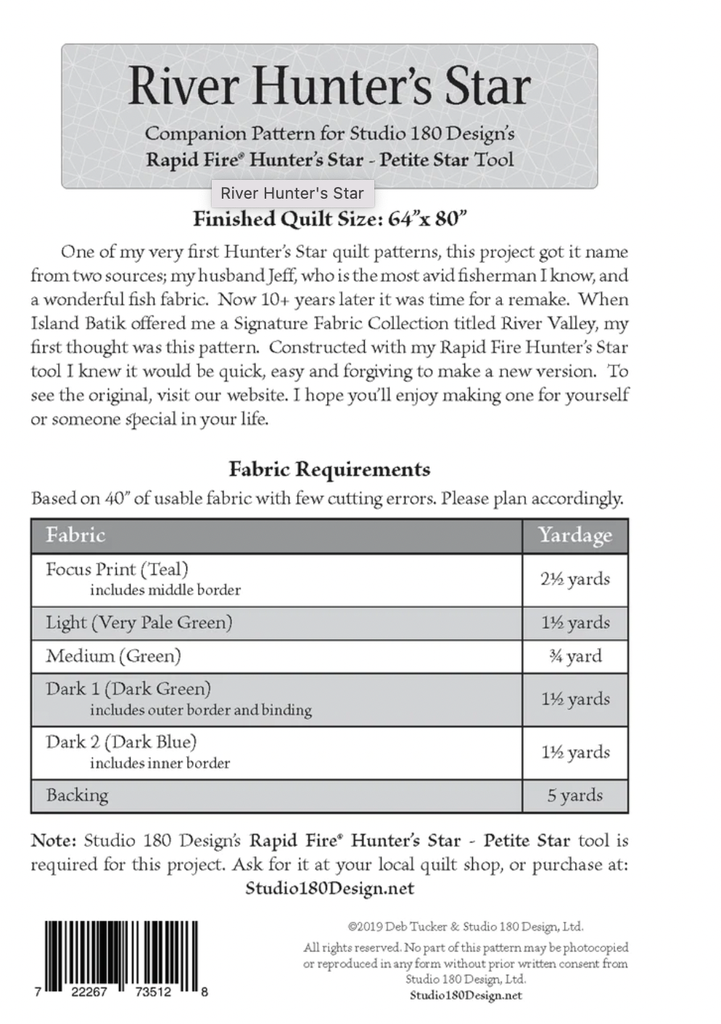 River Hunter's Star

Companion Pattern for Studio 180 Design's
Rapid Fire® Hunter's Star - Petite Star Tool

River Hunter's Star

Finished Quilt Size: 64"x 80"

One of my very first Hunter's Star quilt patterns, this project got it name from two sources; my husband Jeff, who is the most avid fisherman I know, and a wonderful fish fabric. Now 10+ years later it was time for a remake. When Island Batik offered me a Signature Fabric Collection titled River Valley, my first thought was this pattern. Constructed with my Rapid Fire Hunter's Star tool I knew it would be quick, easy and forgiving to make a new version. To see the original, visit our website. I hope you'll enjoy making one for yourself or someone special in your life.

Fabric Requirements

Based on 40" of usable fabric with few cutting errors. Please plan accordingly.

| Fabric | Yardage |
|---|---|
| Focus Print (Teal) includes middle border | 2½ yards |
| Light (Very Pale Green) | 1½ yards |
| Medium (Green) | ¾ yard |
| Dark 1 (Dark Green) includes outer border and binding | 1½ yards |
| Dark 2 (Dark Blue) includes inner border | 1½ yards |
| Backing | 5 yards |

Note: Studio 180 Design's Rapid Fire® Hunter's Star - Petite Star tool is required for this project. Ask for it at your local quilt shop, or purchase at: Studio180Design.net

7 22267 73512 8

©2019 Deb Tucker & Studio 180 Design, Ltd.

All rights reserved. No part of this pattern may be photocopied or reproduced in any form without prior written consent from Studio 180 Design, Ltd.

Studio180Design.net